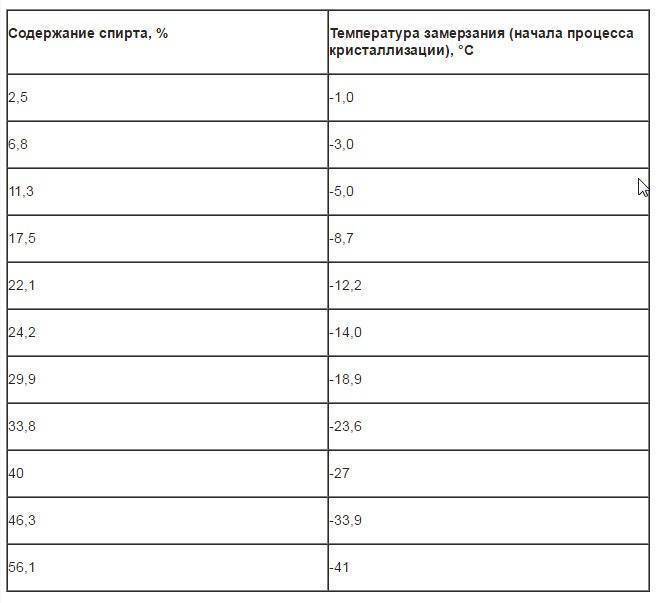 | Содержание спирта, % | Температура замерзания (начала процесса кристаллизации), °C |
|---|---|
| 2,5 | -1,0 |
| 6,8 | -3,0 |
| 11,3 | -5,0 |
| 17,5 | -8,7 |
| 22,1 | -12,2 |
| 24,2 | -14,0 |
| 29,9 | -18,9 |
| 33,8 | -23,6 |
| 40 | -27 |
| 46,3 | -33,9 |
| 56,1 | -41 |